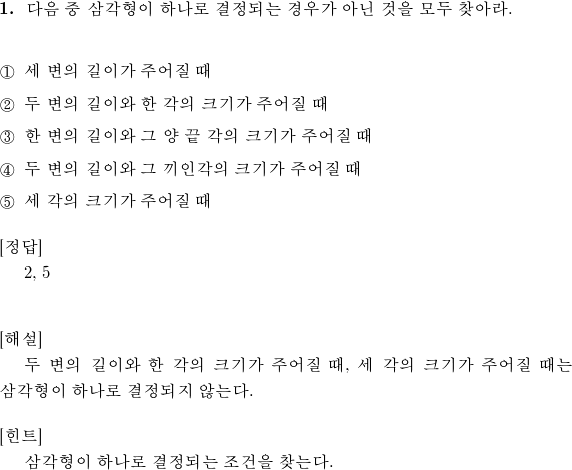 1. 다음 중 삼각형이 하나로 결정되는 경우가 아닌 것을 모두 찾아라.

① 세 변의 길이가 주어질 때

② 두 변의 길이와 한 각의 크기가 주어질 때

③ 한 변의 길이와 그 양 끝 각의 크기가 주어질 때

④ 두 변의 길이와 그 끼인각의 크기가 주어질 때

⑤ 세 각의 크기가 주어질 때

[정답]
2, 5

[해설]
두 변의 길이와 한 각의 크기가 주어질 때, 세 각의 크기가 주어질 때는 삼각형이 하나로 결정되지 않는다.

[힌트]
삼각형이 하나로 결정되는 조건을 찾는다.